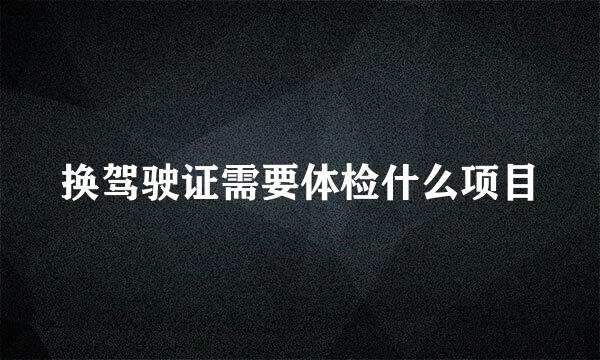 换驾驶证需要体检什么项目